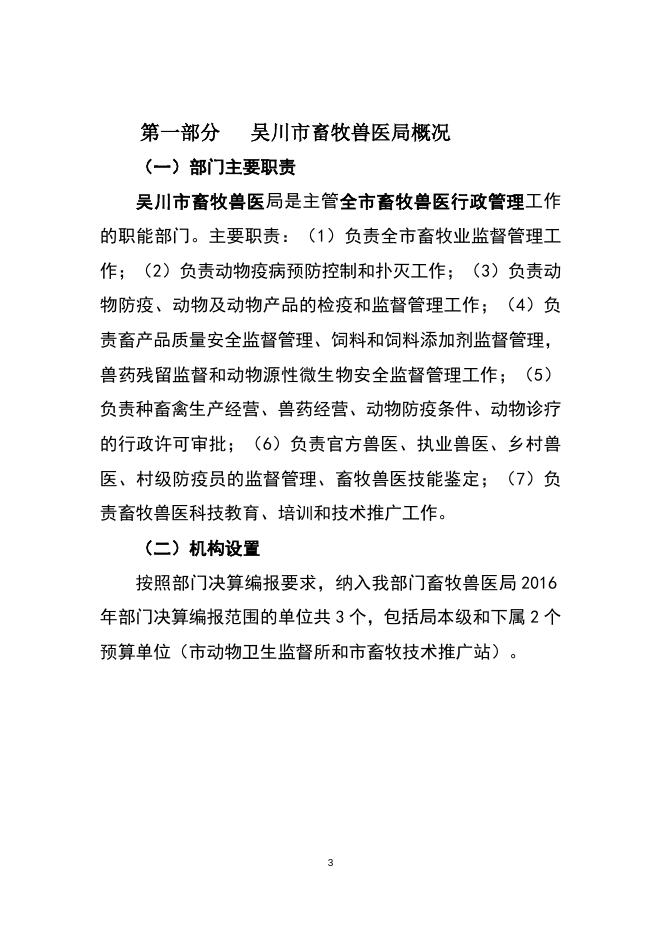 第一部分　吴川市畜牧兽医局概况

（一）部门主要职责

吴川市畜牧兽医局是主管全市畜牧兽医行政管理工作的职能部门。主要职责：（1）负责全市畜牧业监督管理工作；（2）负责动物疫病预防控制和扑灭工作；（3）负责动物防疫、动物及动物产品的检疫和监督管理工作；（4）负责畜产品质量安全监督管理、饲料和饲料添加剂监督管理，兽药残留监督和动物源性微生物安全监督管理工作；（5）负责种畜禽生产经营、兽药经营、动物防疫条件、动物诊疗的行政许可审批；（6）负责官方兽医、执业兽医、乡村兽医、村级防疫员的监督管理、畜牧兽医技能鉴定；（7）负责畜牧兽医科技教育、培训和技术推广工作。

（二）机构设置

按照部门决算编报要求，纳入我部门畜牧兽医局 2016 年部门决算编报范围的单位共 3 个，包括局本级和下属 2 个预算单位（市动物卫生监督所和市畜牧技术推广站）。

3